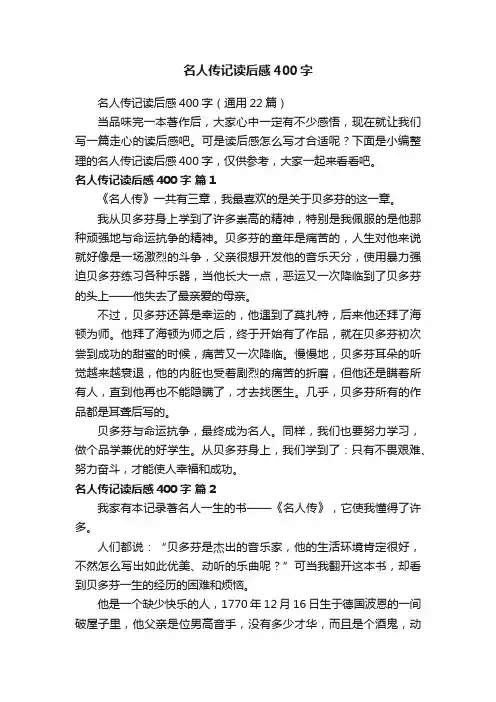 名人传记读后感400字

名人传记读后感400字（通用22篇）

当品味完一本著作后，大家心中一定有不少感悟，现在就让我们写一篇走心的读后感吧。可是读后感怎么写才合适呢？下面是小编整理的名人传记读后感400字，仅供参考，大家一起来看看吧。

名人传记读后感400字 篇1

《名人传》一共有三章，我最喜欢的是关于贝多芬的这一章。

我从贝多芬身上学到了许多崇高的精神，特别是我佩服的是他那种顽强地与命运抗争的精神。贝多芬的童年是痛苦的，人生对他来说就好像是一场激烈的斗争，父亲很想开发他的音乐天分，使用暴力强迫贝多芬练习各种乐器，当他长大一点，恶运又一次降临到了贝多芬的头上——他失去了最亲爱的母亲。

不过，贝多芬还算是幸运的，他遇到了莫扎特，后来他还拜了海顿为师。他拜了海顿为师之后，终于开始有了作品，就在贝多芬初次尝到成功的甜蜜的时候，痛苦又一次降临。慢慢地，贝多芬耳朵的听觉越来越衰退，他的内脏也受着剧烈的痛苦的折磨，但他还是瞒着所有人，直到他再也不能隐瞒了，才去找医生。几乎，贝多芬所有的作品都是耳聋后写的。

贝多芬与命运抗争，最终成为名人。同样，我们也要努力学习，做个品学兼优的好学生。从贝多芬身上，我们学到了：只有不畏艰难、努力奋斗，才能使人幸福和成功。

名人传记读后感400字 篇2

我家有本记录著名人一生的书——《名人传》，它使我懂得了许多。

人们都说：“贝多芬是杰出的音乐家，他的生活环境肯定很好，不然怎么写出如此优美、动听的乐曲呢？”可当我翻开这本书，却看到贝多芬一生的经历的困难和烦恼。

他是一个缺少快乐的人，1770年12月16日生于德国波恩的一间破屋子里，他父亲是位男高音手，没有多少才华，而且是个酒鬼，动